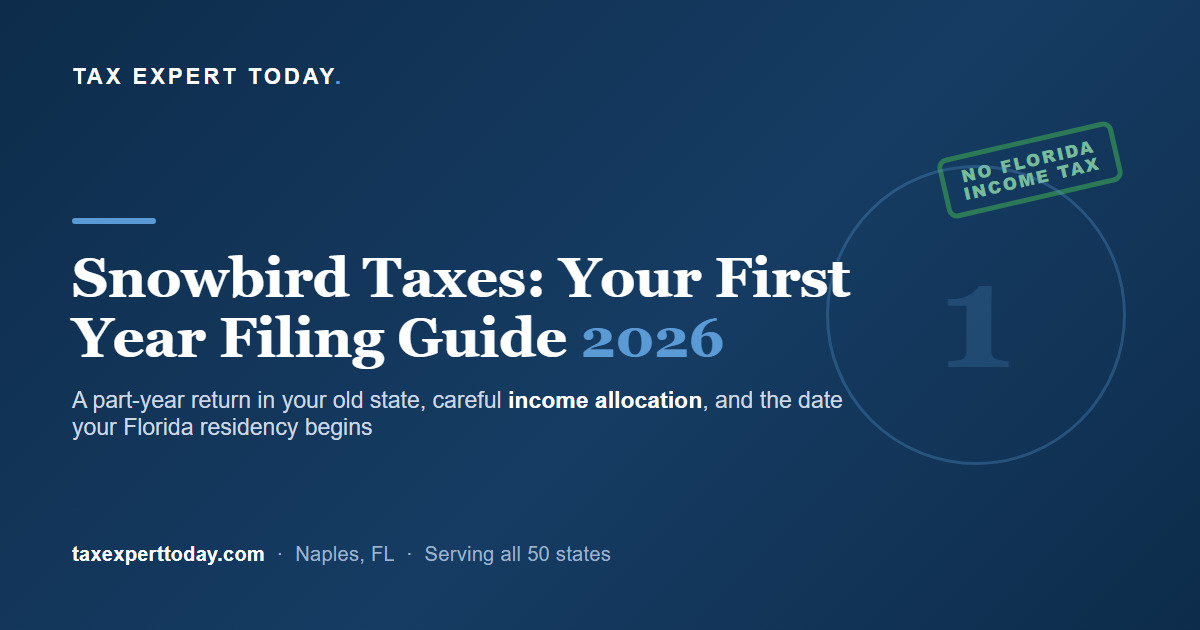 TAX EXPERT TODAY.

NO FLORIDA
INCOME TAX

Snowbird Taxes: Your First Year Filing Guide 2026

1

A part-year return in your old state, careful income allocation, and the date your Florida residency begins

taxexperttoday.com · Naples, FL · Serving all 50 states